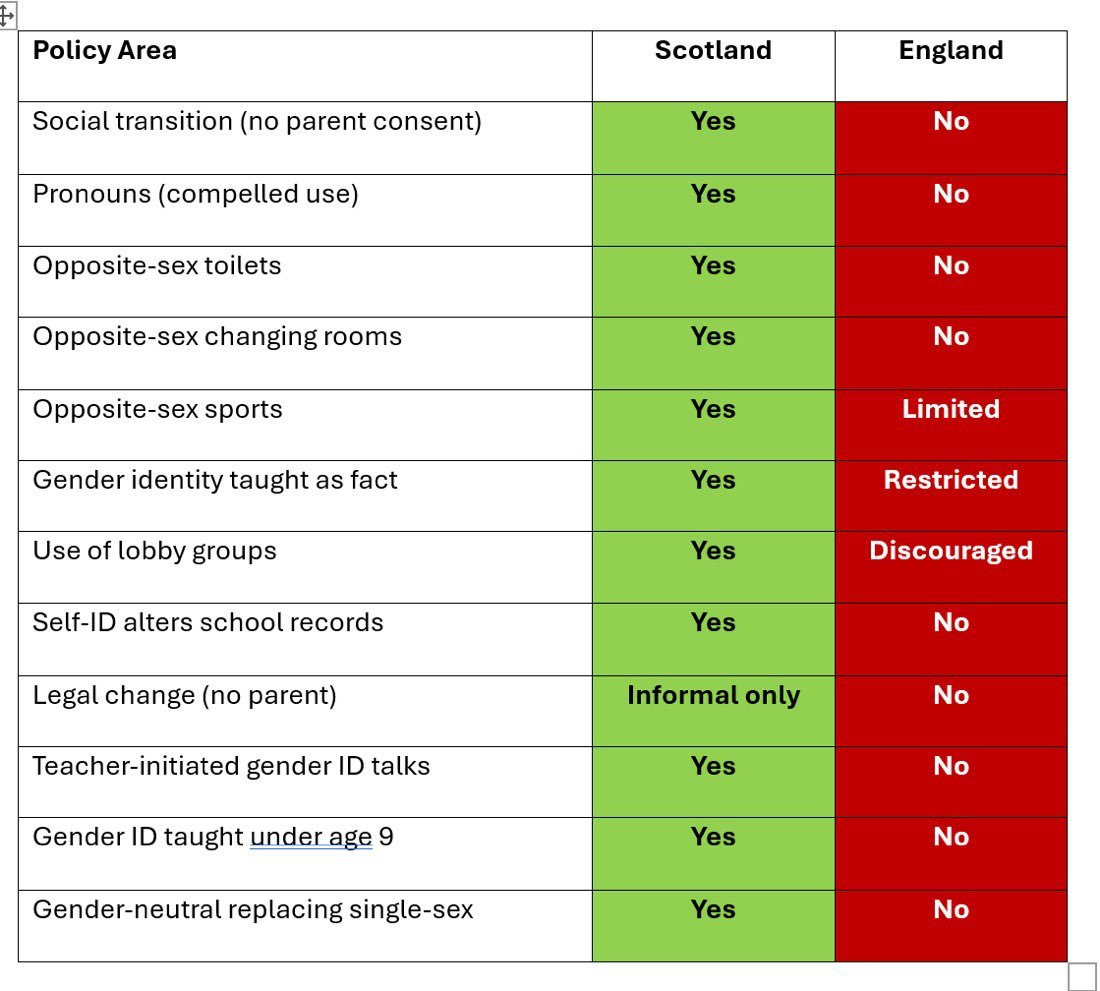 | Policy Area | Scotland | England |
|---|---|---|
| Social transition (no parent consent) | Yes | No |
| Pronouns (compelled use) | Yes | No |
| Opposite-sex toilets | Yes | No |
| Opposite-sex changing rooms | Yes | No |
| Opposite-sex sports | Yes | Limited |
| Gender identity taught as fact | Yes | Restricted |
| Use of lobby groups | Yes | Discouraged |
| Self-ID alters school records | Yes | No |
| Legal change (no parent) | Informal only | No |
| Teacher-initiated gender ID talks | Yes | No |
| Gender ID taught under age 9 | Yes | No |
| Gender-neutral replacing single-sex | Yes | No |